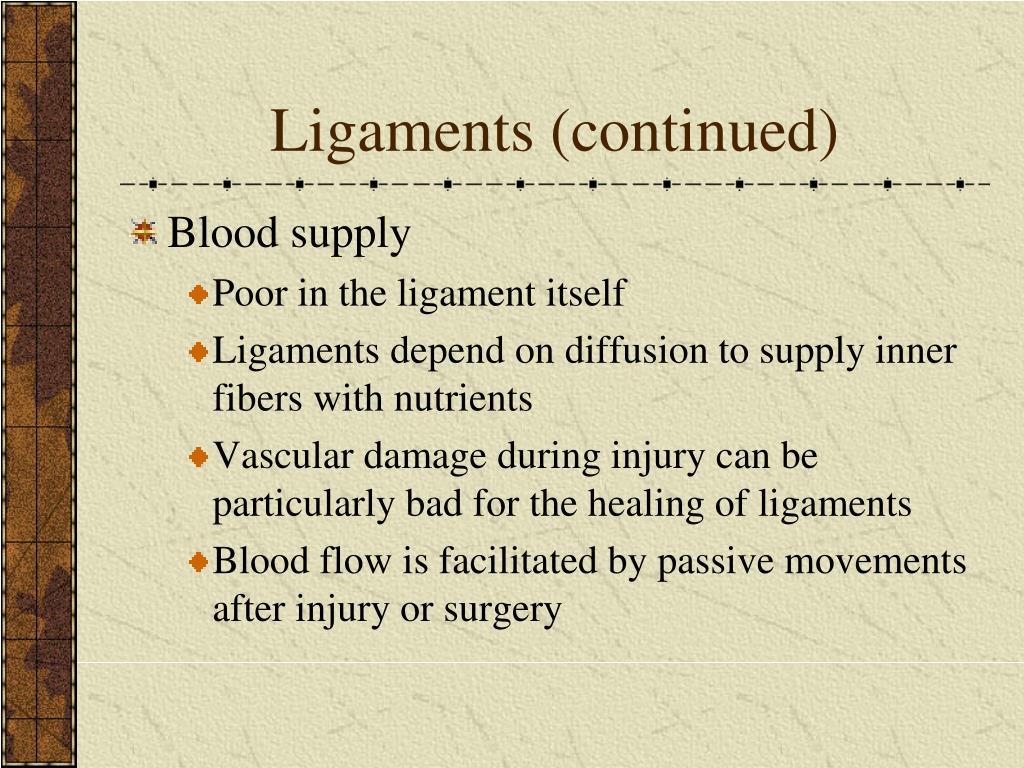 Ligaments (continued)

Blood supply

Poor in the ligament itself

Ligaments depend on diffusion to supply inner fibers with nutrients

Vascular damage during injury can be particularly bad for the healing of ligaments

Blood flow is facilitated by passive movements after injury or surgery